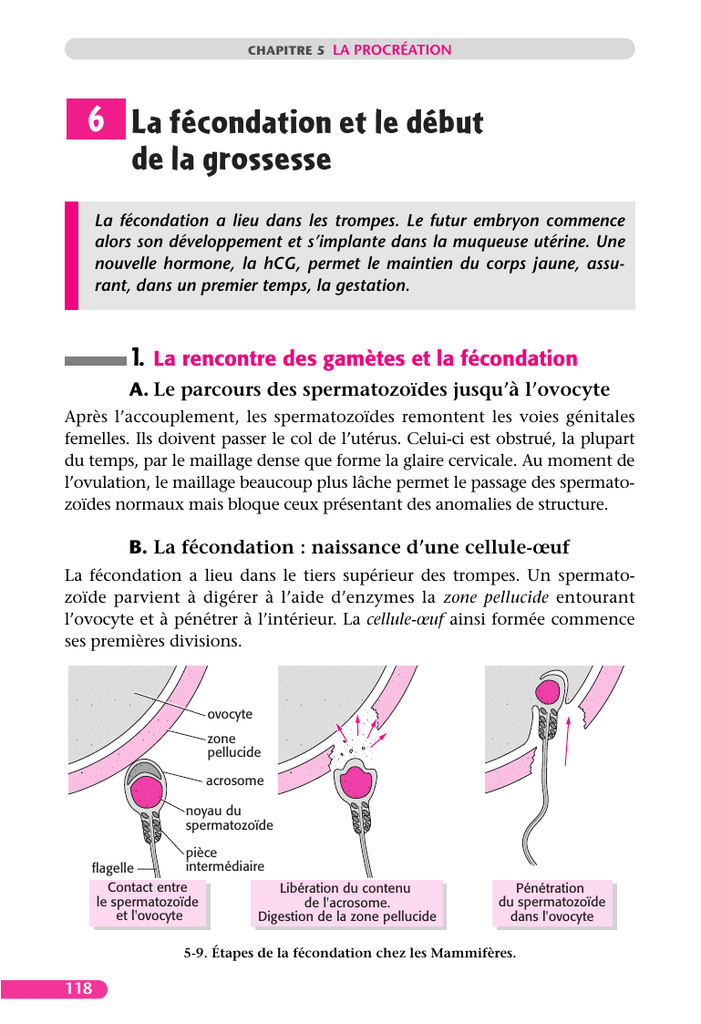 CHAPITRE 5 LA PROCRÉATION

6 La fécondation et le début de la grossesse

La fécondation a lieu dans les trompes. Le futur embryon commence alors son développement et s'implante dans la muqueuse utérine. Une nouvelle hormone, la hCG, permet le maintien du corps jaune, assurant, dans un premier temps, la gestation.

1. La rencontre des gamètes et la fécondation

A. Le parcours des spermatozoïdes jusqu'à l'ovocyte

Après l'accouplement, les spermatozoïdes remontent les voies génitales femelles. Ils doivent passer le col de l'utérus. Celui-ci est obstrué, la plupart du temps, par le maillage dense que forme la glaire cervicale. Au moment de l'ovulation, le maillage beaucoup plus lâche permet le passage des spermatozoïdes normaux mais bloque ceux présentant des anomalies de structure.

B. La fécondation : naissance d'une cellule-œuf

La fécondation a lieu dans le tiers supérieur des trompes. Un spermatozoïde parvient à digérer à l'aide d'enzymes la zone pellucide entourant l'ovocyte et à pénétrer à l'intérieur. La cellule-œuf ainsi formée commence ses premières divisions.

ovocyte
zone pellucide
acrosome
noyau du spermatozoïde
pièce intermédiaire
flagelle
Contact entre le spermatozoïde et l'ovocyte
Libération du contenu de l'acrosome. Digestion de la zone pellucide
Pénétration du spermatozoïde dans l'ovocyte

5-9. Étapes de la fécondation chez les Mammifères.

118